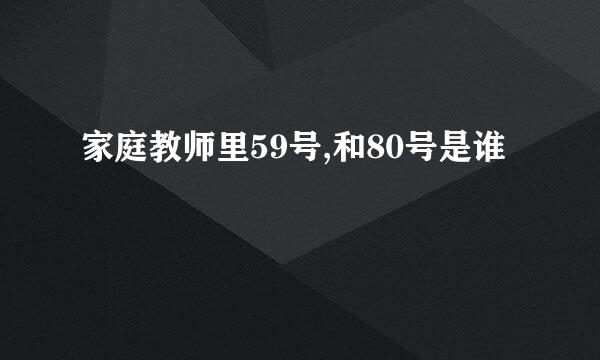 家庭教师里59号,和80号是谁